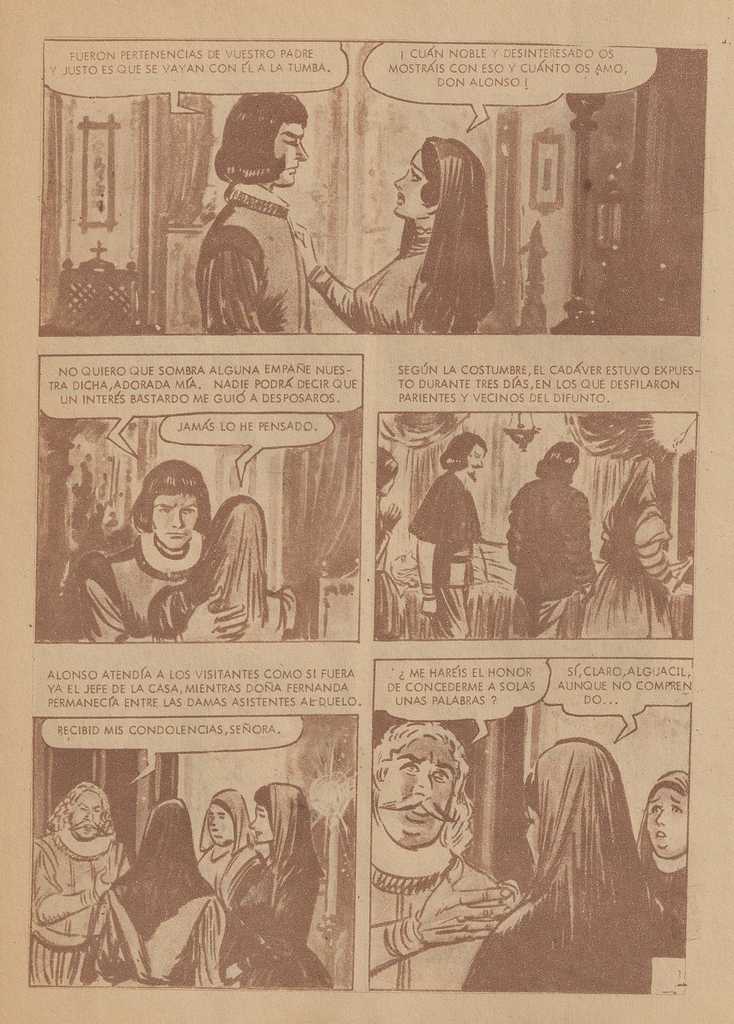 FUERON PERTENENCIAS DE VUESTRO PADRE Y JUSTO ES QUE SE VAYAN CON ÉL A LA TUMBA.

¡ CUÁN NOBLE Y DESINTERESADO OS MOSTRÁIS CON ESO Y CUÁNTO OS AMO, DON ALONSO !

NO QUIERO QUE SOMBRA ALGUNA EMPAÑE NUESTRA DICHA, ADORADA MÍA. NADIE PODRÁ DECIR QUE UN INTERÉS BASTARDO ME GUIÓ A DESPOSAROS.

JAMÁS LO HE PENSADO.

SEGÚN LA COSTUMBRE, EL CADÁVER ESTUVO EXPUESTO DURANTE TRES DÍAS, EN LOS QUE DESFILARON PARIENTES Y VECINOS DEL DIFUNTO.

ALONSO ATENDÍA A LOS VISITANTES COMO SI FUERA YA EL JEFE DE LA CASA, MIENTRAS DOÑA FERNANDA PERMANECÍA ENTRE LAS DAMAS ASISTENTES AL DUELO.

RECIBID MIS CONDOLENCIAS, SEÑORA.

¿ ME HARÉIS EL HONOR DE CONCEDERME A SOLAS UNAS PALABRAS ?

SÍ, CLARO, ALGUACIL, AUNQUE NO COMPRENDO...